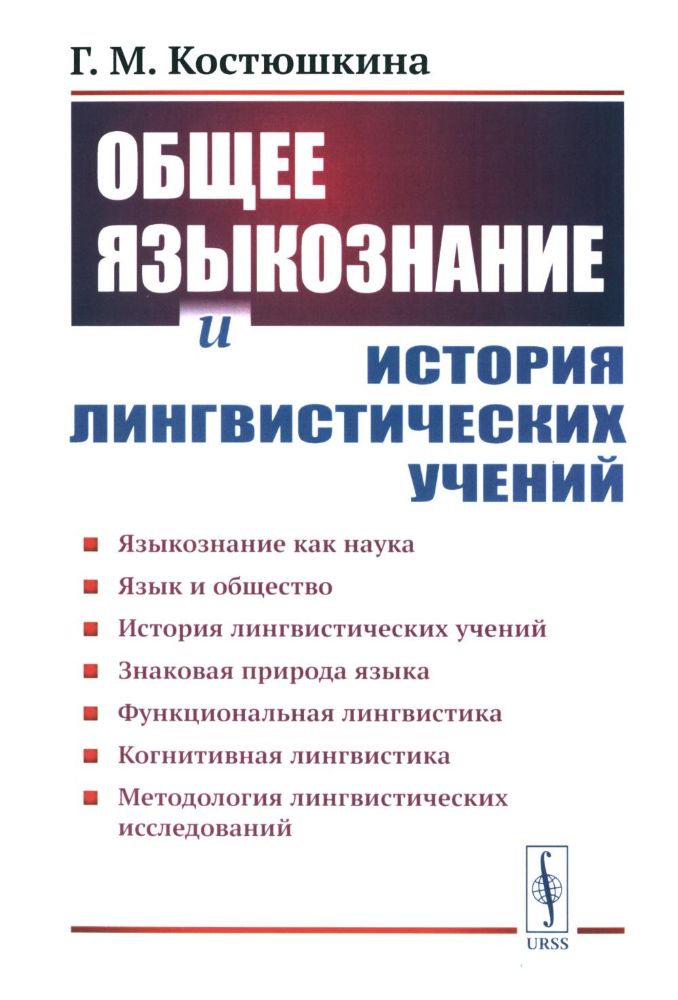 Г. М. Костюшкина

ОБЩЕЕ ЯЗЫКОЗНАНИЕ и ИСТОРИЯ ЛИНГВИСТИЧЕСКИХ УЧЕНИЙ

Языкознание как наука
Язык и общество
История лингвистических учений
Знаковая природа языка
Функциональная лингвистика
Когнитивная лингвистика
Методология лингвистических исследований

URSS